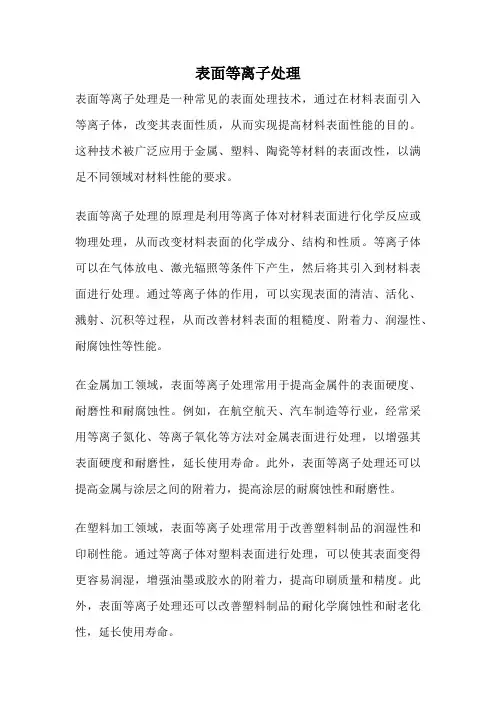 表面等离子处理

表面等离子处理是一种常见的表面处理技术，通过在材料表面引入等离子体，改变其表面性质，从而实现提高材料表面性能的目的。这种技术被广泛应用于金属、塑料、陶瓷等材料的表面改性，以满足不同领域对材料性能的要求。

表面等离子处理的原理是利用等离子体对材料表面进行化学反应或物理处理，从而改变材料表面的化学成分、结构和性质。等离子体可以在气体放电、激光辐照等条件下产生，然后将其引入到材料表面进行处理。通过等离子体的作用，可以实现表面的清洁、活化、溅射、沉积等过程，从而改善材料表面的粗糙度、附着力、润湿性、耐腐蚀性等性能。

在金属加工领域，表面等离子处理常用于提高金属件的表面硬度、耐磨性和耐腐蚀性。例如，在航空航天、汽车制造等行业，经常采用等离子氮化、等离子氧化等方法对金属表面进行处理，以增强其表面硬度和耐磨性，延长使用寿命。此外，表面等离子处理还可以提高金属与涂层之间的附着力，提高涂层的耐腐蚀性和耐磨性。

在塑料加工领域，表面等离子处理常用于改善塑料制品的润湿性和印刷性能。通过等离子体对塑料表面进行处理，可以使其表面变得更容易润湿，增强油墨或胶水的附着力，提高印刷质量和精度。此外，表面等离子处理还可以改善塑料制品的耐化学腐蚀性和耐老化性，延长使用寿命。